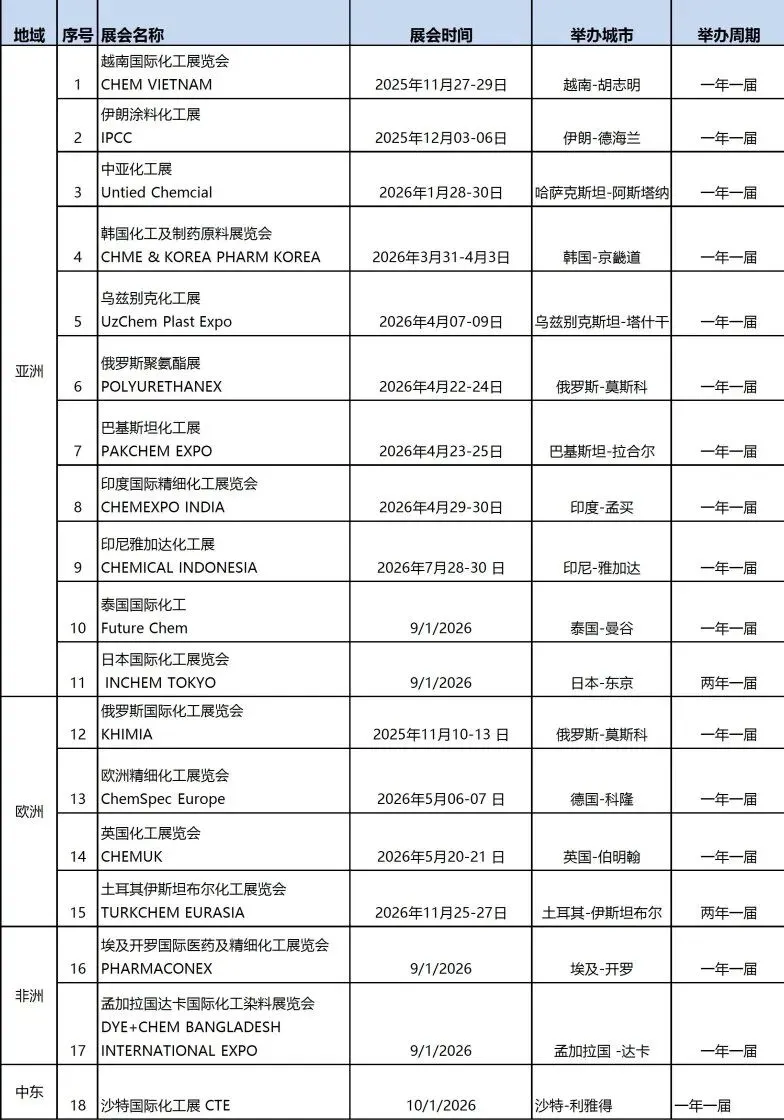 | 地域 | 序号 | 展会名称 | 展会时间 | 举办城市 | 举办周期 |
|---|---|---|---|---|---|
| 亚洲 | 1 | 越南国际化工展览会 CHEM VIETNAM | 2025年11月27-29日 | 越南-胡志明 | 一年一届 |
| | 2 | 伊朗涂料化工展 IPCC | 2025年12月03-06日 | 伊朗-德海兰 | 一年一届 |
| | 3 | 中亚化工展 Untied Chemcial | 2026年1月28-30日 | 哈萨克斯坦-阿斯塔纳 | 一年一届 |
| | 4 | 韩国化工及制药原料展览会 CHME & KOREA PHARM KOREA | 2026年3月31-4月3日 | 韩国-京畿道 | 一年一届 |
| | 5 | 乌兹别克化工展 UzChem Plast Expo | 2026年4月07-09日 | 乌兹别克斯坦-塔什干 | 一年一届 |
| | 6 | 俄罗斯聚氨酯展 POLYURETHANEX | 2026年4月22-24日 | 俄罗斯-莫斯科 | 一年一届 |
| | 7 | 巴基斯坦化工展 PAKCHEM EXPO | 2026年4月23-25日 | 巴基斯坦-拉合尔 | 一年一届 |
| | 8 | 印度国际精细化工展览会 CHEMEXPO INDIA | 2026年4月29-30日 | 印度-孟买 | 一年一届 |
| | 9 | 印尼雅加达化工展 CHEMICAL INDONESIA | 2026年7月28-30 日 | 印尼-雅加达 | 一年一届 |
| | 10 | 泰国国际化工 Future Chem | 9/1/2026 | 泰国-曼谷 | 一年一届 |
| | 11 | 日本国际化工展览会 INCHEM TOKYO | 9/1/2026 | 日本-东京 | 两年一届 |
| 欧洲 | 12 | 俄罗斯国际化工展览会 KHIMIA | 2025年11月10-13 日 | 俄罗斯-莫斯科 | 一年一届 |
| | 13 | 欧洲精细化工展览会 ChemSpec Europe | 2026年5月06-07 日 | 德国-科隆 | 一年一届 |
| | 14 | 英国化工展览会 CHEMUK | 2026年5月20-21 日 | 英国-伯明翰 | 一年一届 |
| | 15 | 土耳其伊斯坦布尔化工展览会 TURKCHEM EURASIA | 2026年11月25-27日 | 土耳其-伊斯坦布尔 | 两年一届 |
| 非洲 | 16 | 埃及开罗国际医药及精细化工展览会 PHARMACONEX | 9/1/2026 | 埃及-开罗 | 一年一届 |
| | 17 | 孟加拉国达卡国际化工染料展览会 DYE+CHEM BANGLADESH INTERNATIONAL EXPO | 9/1/2026 | 孟加拉国 -达卡 | 一年一届 |
| 中东 | 18 | 沙特国际化工展 CTE | 10/1/2026 | 沙特-利雅得 | 一年一届 |